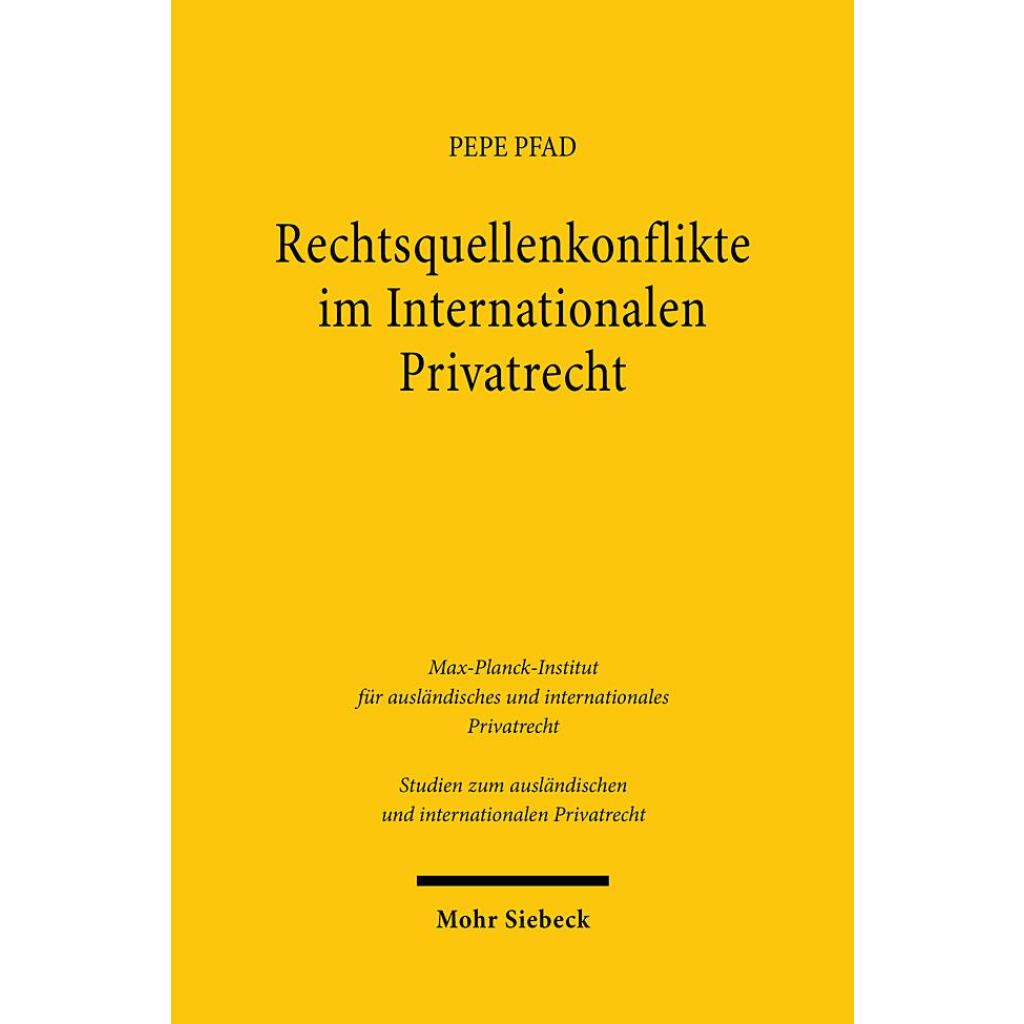 PEPE PFAD

Rechtsquellenkonflikte
im Internationalen
Privatrecht

Max-Planck-Institut
für ausländisches und internationales
Privatrecht

Studien zum ausländischen
und internationalen Privatrecht

Mohr Siebeck